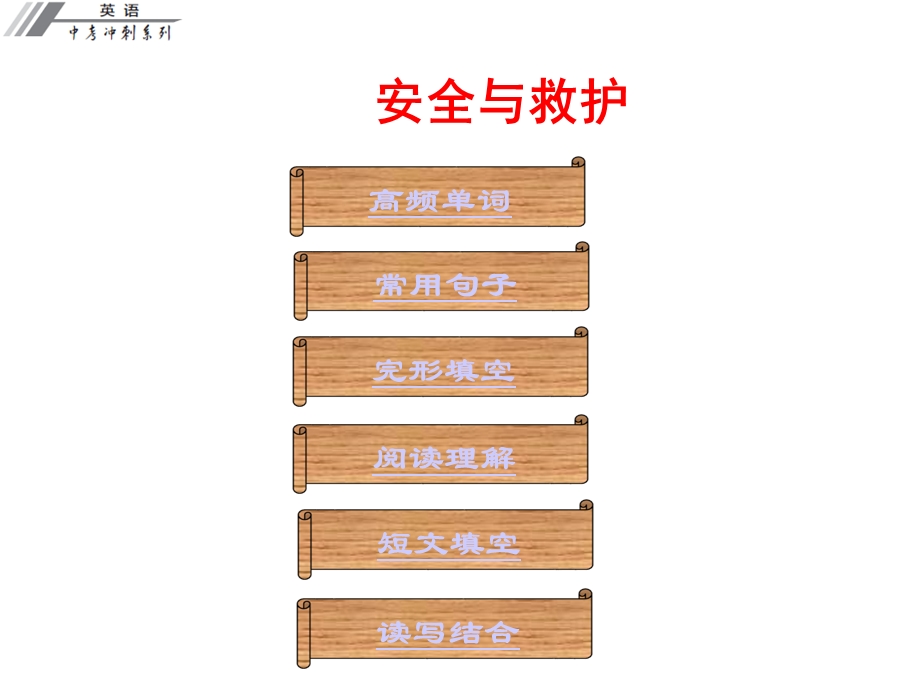 英语
中考冲刺系列

安全与救护

高频单词

常用句子

完形填空

阅读理解

短文填空

读写结合